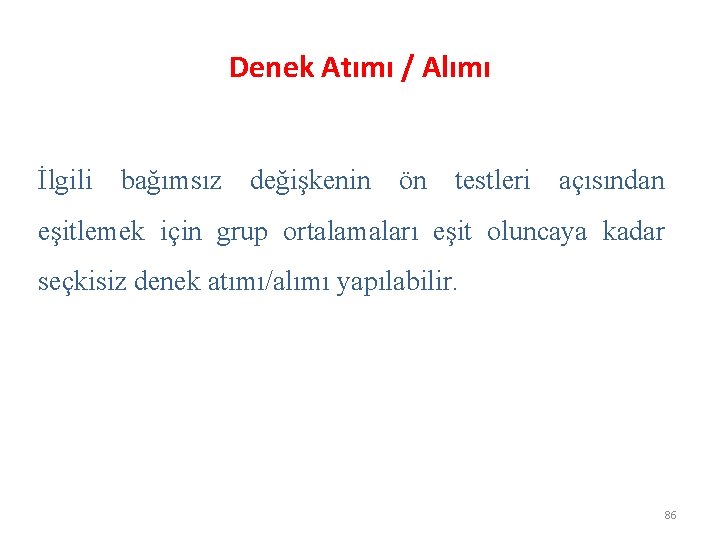 Denek Atımı / Alımı

İlgili bağımsız değişkenin ön testleri açısından eşitlemek için grup ortalamaları eşit oluncaya kadar seçkisiz denek atımı/alımı yapılabilir.

86